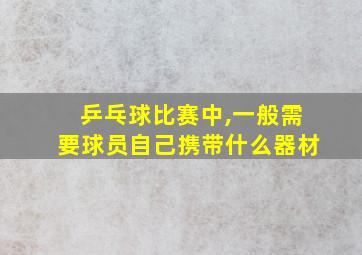 乒乓球比赛中,一般需要球员自己携带什么器材